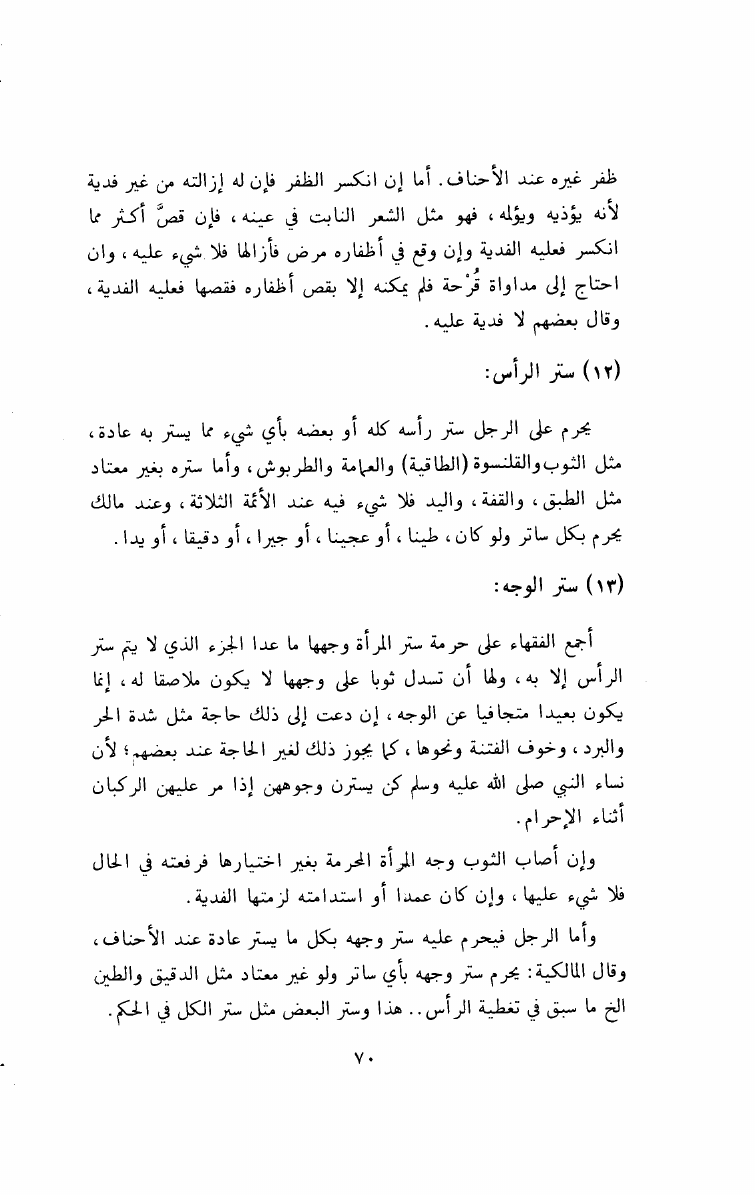 ظفر غيره عند الأحناف. أما إن انكسر الظفر فإن له إزالته من غير فدية لأنه يؤذيه ويؤلمه، فهو مثل الشعر النابت في عينه، فإن قصَّ أكثر مما انكسر فعليه الفدية وإن وقع في أظفاره مرض فأزالها فلا شيء عليه، وان احتاج إلى مداواة قُرْحة فلم يمكنه إلا بقص أظفاره فقصها فعليه الفدية، وقال بعضهم لا فدية عليه.

(١٢) ستر الرأس:

يحرم على الرجل ستر رأسه كله أو بعضه بأي شيء مما يستر به عادة، مثل الثوب والقلنسوة (الطاقية) والعمامة والطربوش، وأما ستره بغير معتاد مثل الطبق، والقفة، واليد فلا شيء فيه عند الأئمة الثلاثة، وعند مالك يحرم بكل ساتر ولو كان، طينا، أو عجينا، أو جيرا، أو دقيقا، أو يدا.

(١٣) ستر الوجه:

أجمع الفقهاء على حرمة ستر المرأة وجهها ما عدا الجزء الذي لا يتم ستر الرأس إلا به، ولها أن تسدل ثوبا على وجهها لا يكون ملاصقا له، إنما يكون بعيدا متجافيا عن الوجه، إن دعت إلى ذلك حاجة مثل شدة الحر والبرد، وخوف الفتنة ونحوها، كما يجوز ذلك لغير الحاجة عند بعضهم؛ لأن نساء النبي صلى الله عليه وسلم كن يسترن وجوههن إذا مر عليهن الركبان أثناء الإحرام.

وإن أصاب الثوب وجه المرأة المحرمة بغير اختيارها فرفعته في الحال فلا شيء عليها، وإن كان عمدا أو استدامته لزمتها الفدية.

وأما الرجل فيحرم عليه ستر وجهه بكل ما يستر عادة عند الأحناف، وقال المالكية: يحرم ستر وجهه بأي ساتر ولو غير معتاد مثل الدقيق والطين الخ ما سبق في تغطية الرأس.. هذا وستر البعض مثل ستر الكل في الحكم.

٧٠